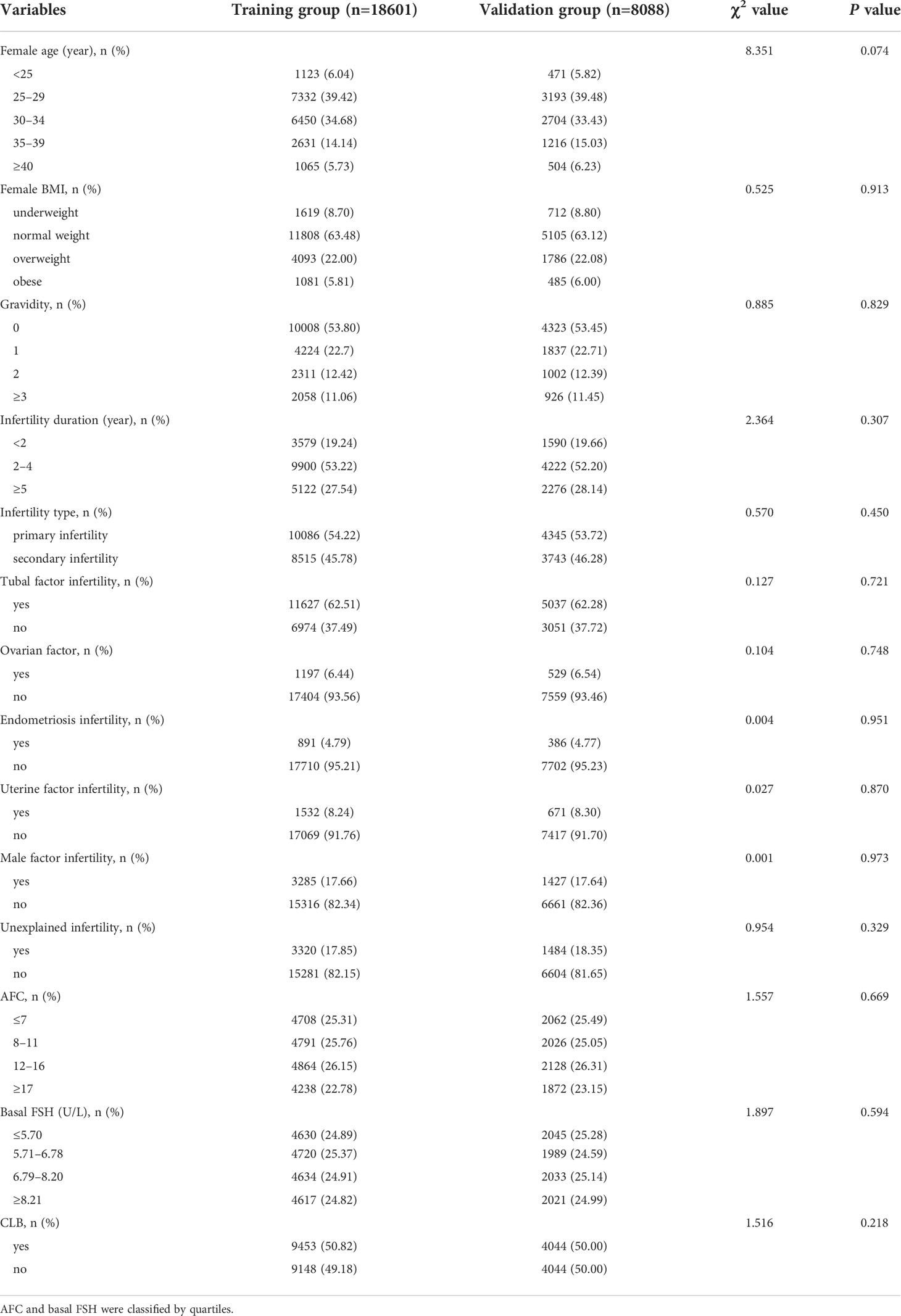 | Variables | Training group (n=18601) | Validation group (n=8088) | $\chi^2$ value | P value |
|---|---|---|---|---|
| Female age (year), n (%) | | | 8.351 | 0.074 |
| <25 | 1123 (6.04) | 471 (5.82) | | |
| 25–29 | 7332 (39.42) | 3193 (39.48) | | |
| 30–34 | 6450 (34.68) | 2704 (33.43) | | |
| 35–39 | 2631 (14.14) | 1216 (15.03) | | |
| ≥40 | 1065 (5.73) | 504 (6.23) | | |
| Female BMI, n (%) | | | 0.525 | 0.913 |
| underweight | 1619 (8.70) | 712 (8.80) | | |
| normal weight | 11808 (63.48) | 5105 (63.12) | | |
| overweight | 4093 (22.00) | 1786 (22.08) | | |
| obese | 1081 (5.81) | 485 (6.00) | | |
| Gravidity, n (%) | | | 0.885 | 0.829 |
| 0 | 10008 (53.80) | 4323 (53.45) | | |
| 1 | 4224 (22.7) | 1837 (22.71) | | |
| 2 | 2311 (12.42) | 1002 (12.39) | | |
| ≥3 | 2058 (11.06) | 926 (11.45) | | |
| Infertility duration (year), n (%) | | | 2.364 | 0.307 |
| <2 | 3579 (19.24) | 1590 (19.66) | | |
| 2–4 | 9900 (53.22) | 4222 (52.20) | | |
| ≥5 | 5122 (27.54) | 2276 (28.14) | | |
| Infertility type, n (%) | | | 0.570 | 0.450 |
| primary infertility | 10086 (54.22) | 4345 (53.72) | | |
| secondary infertility | 8515 (45.78) | 3743 (46.28) | | |
| Tubal factor infertility, n (%) | | | 0.127 | 0.721 |
| yes | 11627 (62.51) | 5037 (62.28) | | |
| no | 6974 (37.49) | 3051 (37.72) | | |
| Ovarian factor, n (%) | | | 0.104 | 0.748 |
| yes | 1197 (6.44) | 529 (6.54) | | |
| no | 17404 (93.56) | 7559 (93.46) | | |
| Endometriosis infertility, n (%) | | | 0.004 | 0.951 |
| yes | 891 (4.79) | 386 (4.77) | | |
| no | 17710 (95.21) | 7702 (95.23) | | |
| Uterine factor infertility, n (%) | | | 0.027 | 0.870 |
| yes | 1532 (8.24) | 671 (8.30) | | |
| no | 17069 (91.76) | 7417 (91.70) | | |
| Male factor infertility, n (%) | | | 0.001 | 0.973 |
| yes | 3285 (17.66) | 1427 (17.64) | | |
| no | 15316 (82.34) | 6661 (82.36) | | |
| Unexplained infertility, n (%) | | | 0.954 | 0.329 |
| yes | 3320 (17.85) | 1484 (18.35) | | |
| no | 15281 (82.15) | 6604 (81.65) | | |
| AFC, n (%) | | | 1.557 | 0.669 |
| ≤7 | 4708 (25.31) | 2062 (25.49) | | |
| 8–11 | 4791 (25.76) | 2026 (25.05) | | |
| 12–16 | 4864 (26.15) | 2128 (26.31) | | |
| ≥17 | 4238 (22.78) | 1872 (23.15) | | |
| Basal FSH (U/L), n (%) | | | 1.897 | 0.594 |
| ≤5.70 | 4630 (24.89) | 2045 (25.28) | | |
| 5.71–6.78 | 4720 (25.37) | 1989 (24.59) | | |
| 6.79–8.20 | 4634 (24.91) | 2033 (25.14) | | |
| ≥8.21 | 4617 (24.82) | 2021 (24.99) | | |
| CLB, n (%) | | | 1.516 | 0.218 |
| yes | 9453 (50.82) | 4044 (50.00) | | |
| no | 9148 (49.18) | 4044 (50.00) | | |

AFC and basal FSH were classified by quartiles.